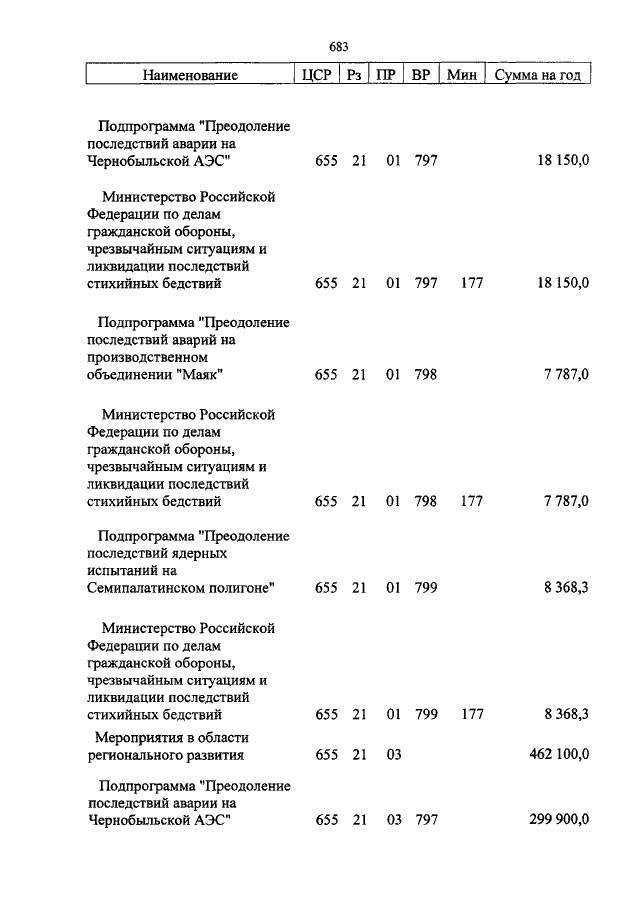 683

| Наименование | ЦСР | Рз | ПР | ВР | Мин | Сумма на год |
|---|---|---|---|---|---|---|
| Подпрограмма "Преодоление последствий аварии на Чернобыльской АЭС" | 655 | 21 | 01 | 797 | | 18 150,0 |
| Министерство Российской Федерации по делам гражданской обороны, чрезвычайным ситуациям и ликвидации последствий стихийных бедствий | 655 | 21 | 01 | 797 | 177 | 18 150,0 |
| Подпрограмма "Преодоление последствий аварий на производственном объединении "Маяк" | 655 | 21 | 01 | 798 | | 7 787,0 |
| Министерство Российской Федерации по делам гражданской обороны, чрезвычайным ситуациям и ликвидации последствий стихийных бедствий | 655 | 21 | 01 | 798 | 177 | 7 787,0 |
| Подпрограмма "Преодоление последствий ядерных испытаний на Семипалатинском полигоне" | 655 | 21 | 01 | 799 | | 8 368,3 |
| Министерство Российской Федерации по делам гражданской обороны, чрезвычайным ситуациям и ликвидации последствий стихийных бедствий | 655 | 21 | 01 | 799 | 177 | 8 368,3 |
| Мероприятия в области регионального развития | 655 | 21 | 03 | | | 462 100,0 |
| Подпрограмма "Преодоление последствий аварии на Чернобыльской АЭС" | 655 | 21 | 03 | 797 | | 299 900,0 |